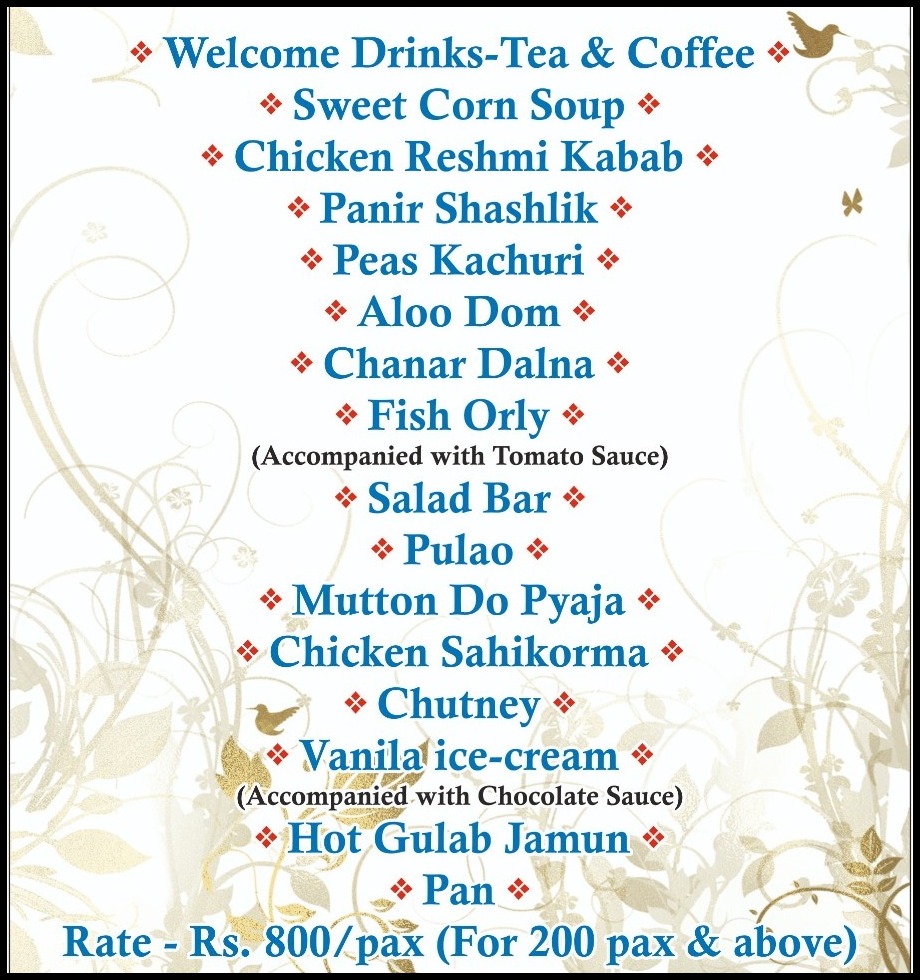 ❖ Welcome Drinks-Tea & Coffee ❖
❖ Sweet Corn Soup ❖
❖ Chicken Reshmi Kabab ❖
❖ Panir Shashlik ❖
❖ Peas Kachuri ❖
❖ Aloo Dom ❖
❖ Chanar Dalna ❖
❖ Fish Orly ❖
(Accompanied with Tomato Sauce)
❖ Salad Bar ❖
❖ Pulao ❖
❖ Mutton Do Pyaja ❖
❖ Chicken Sahikorma ❖
❖ Chutney ❖
❖ Vanila ice-cream ❖
(Accompanied with Chocolate Sauce)
❖ Hot Gulab Jamun ❖
❖ Pan ❖
Rate - Rs. 800/pax (For 200 pax & above)